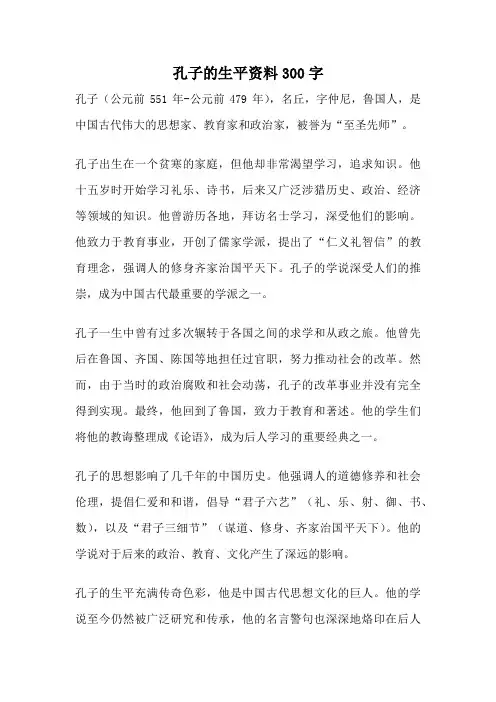 孔子的生平资料300字

孔子（公元前 551 年-公元前 479 年），名丘，字仲尼，鲁国人，是中国古代伟大的思想家、教育家和政治家，被誉为“至圣先师”。

孔子出生在一个贫寒的家庭，但他却非常渴望学习，追求知识。他十五岁时开始学习礼乐、诗书，后来又广泛涉猎历史、政治、经济等领域的知识。他曾游历各地，拜访名士学习，深受他们的影响。他致力于教育事业，开创了儒家学派，提出了“仁义礼智信”的教育理念，强调人的修身齐家治国平天下。孔子的学说深受人们的推崇，成为中国古代最重要的学派之一。

孔子一生中曾有过多次辗转于各国之间的求学和从政之旅。他曾先后在鲁国、齐国、陈国等地担任过官职，努力推动社会的改革。然而，由于当时的政治腐败和社会动荡，孔子的改革事业并没有完全得到实现。最终，他回到了鲁国，致力于教育和著述。他的学生们将他的教诲整理成《论语》，成为后人学习的重要经典之一。

孔子的思想影响了几千年的中国历史。他强调人的道德修养和社会伦理，提倡仁爱和和谐，倡导“君子六艺”（礼、乐、射、御、书、数），以及“君子三细节”（谋道、修身、齐家治国平天下）。他的学说对于后来的政治、教育、文化产生了深远的影响。

孔子的生平充满传奇色彩，他是中国古代思想文化的巨人。他的学说至今仍然被广泛研究和传承，他的名言警句也深深地烙印在后人